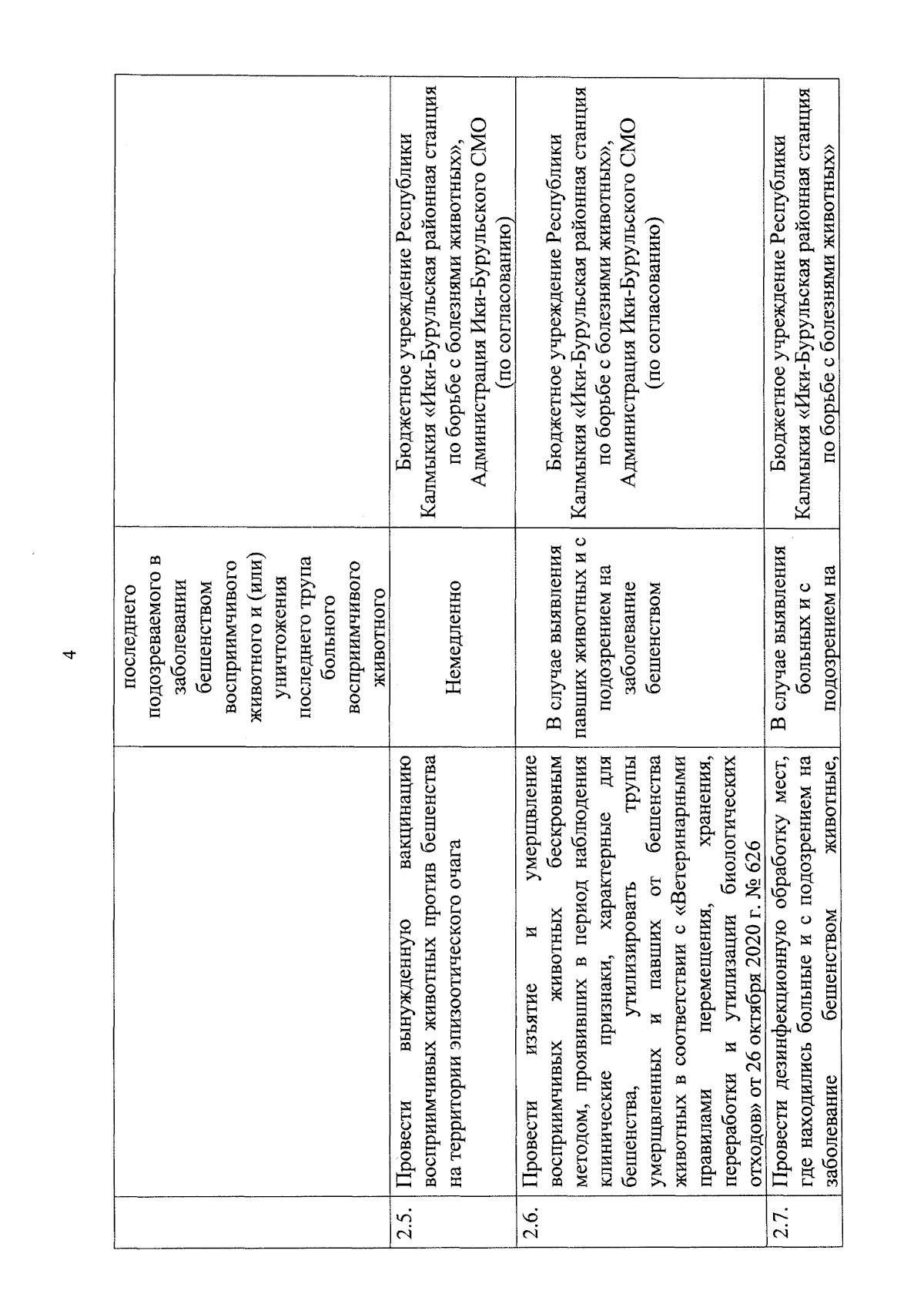 4

| | | | |
|---|---|---|---|
| | | последнего подозреваемого в заболевании бешенством восприимчивого животного и (или) уничтожения последнего трупа больного восприимчивого животного | |
| 2.5. | Провести вынужденную вакцинацию восприимчивых животных против бешенства на территории эпизоотического очага | Немедленно | Бюджетное учреждение Республики Калмыкия «Ики-Бурульская районная станция по борьбе с болезнями животных», Администрация Ики-Бурульского СМО (по согласованию) |
| 2.6. | Провести изъятие и умерщвление восприимчивых животных бескровным методом, проявивших в период наблюдения клинические признаки, характерные для бешенства, утилизировать трупы умерщвленных и павших от бешенства животных в соответствии с «Ветеринарными правилами перемещения, хранения, переработки и утилизации биологических отходов» от 26 октября 2020 г. № 626 | В случае выявления павших животных и с подозрением на заболевание бешенством | Бюджетное учреждение Республики Калмыкия «Ики-Бурульская районная станция по борьбе с болезнями животных», Администрация Ики-Бурульского СМО (по согласованию) |
| 2.7. | Провести дезинфекционную обработку мест, где находились больные и с подозрением на заболевание бешенством животные, | В случае выявления больных и с подозрением на | Бюджетное учреждение Республики Калмыкия «Ики-Бурульская районная станция по борьбе с болезнями животных» |